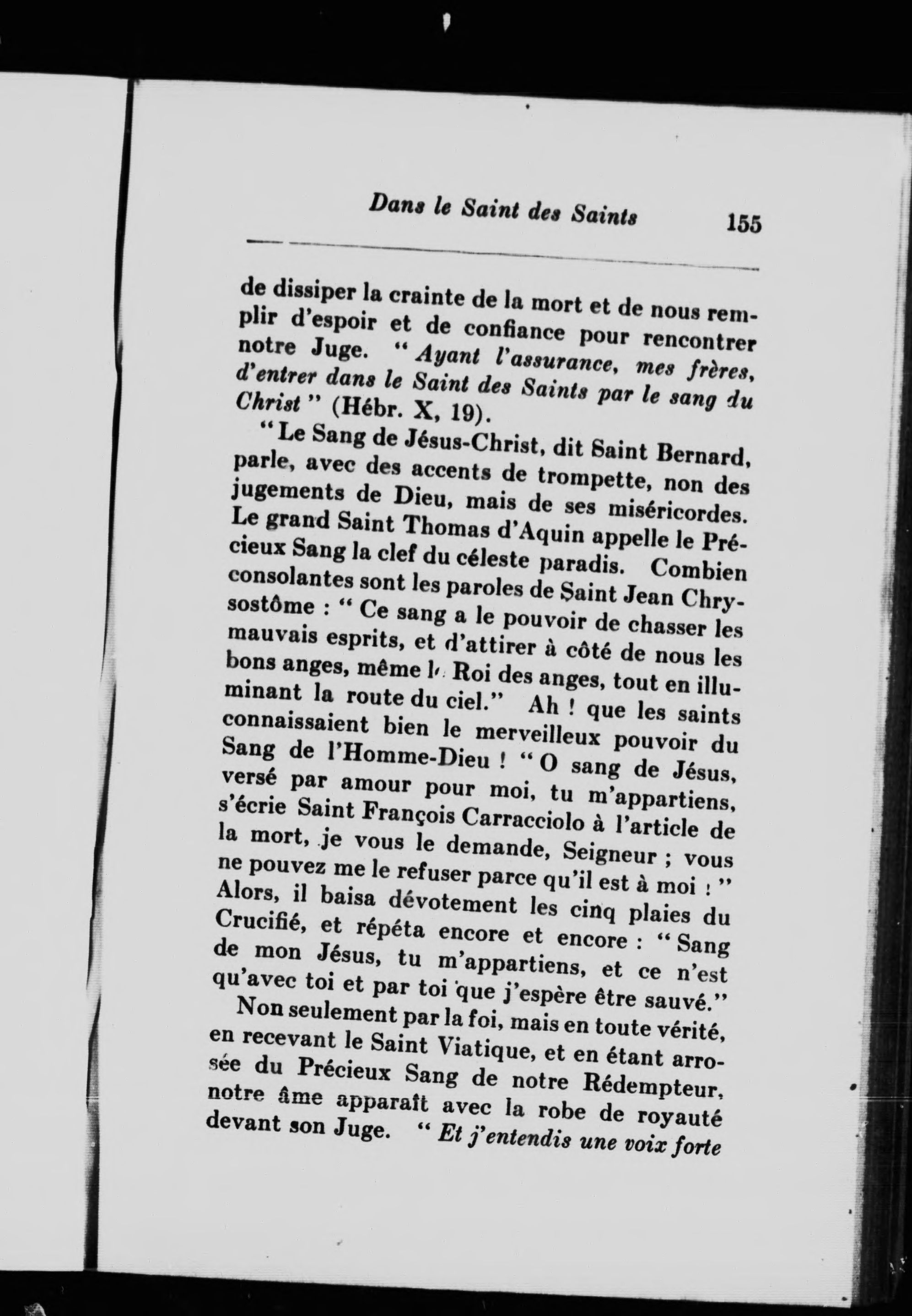 Dans le Saint des Saints 155

de dissiper la crainte de la mort et de nous remplir d'espoir et de confiance pour rencontrer notre Juge. "Ayant l'assurance, mes frères, d'entrer dans le Saint des Saints par le sang du Christ" (Hébr. X, 19).

"Le Sang de Jésus-Christ, dit Saint Bernard, parle, avec des accents de trompette, non des jugements de Dieu, mais de ses miséricordes. Le grand Saint Thomas d'Aquin appelle le Précieux Sang la clef du céleste paradis. Combien consolantes sont les paroles de Saint Jean Chrysostôme : "Ce sang a le pouvoir de chasser les mauvais esprits, et d'attirer à côté de nous les bons anges, même le Roi des anges, tout en illuminant la route du ciel." Ah ! que les saints connaissaient bien le merveilleux pouvoir du Sang de l'Homme-Dieu ! "O sang de Jésus, versé par amour pour moi, tu m'appartiens, s'écrie Saint François Carracciolo à l'article de la mort, je vous le demande, Seigneur ; vous ne pouvez me le refuser parce qu'il est à moi !" Alors, il baisa dévotement les cinq plaies du Crucifié, et répéta encore et encore : "Sang de mon Jésus, tu m'appartiens, et ce n'est qu'avec toi et par toi que j'espère être sauvé."

Non seulement par la foi, mais en toute vérité, en recevant le Saint Viatique, et en étant arrosée du Précieux Sang de notre Rédempteur, notre âme apparaît avec la robe de royauté devant son Juge. "Et j'entendis une voix forte